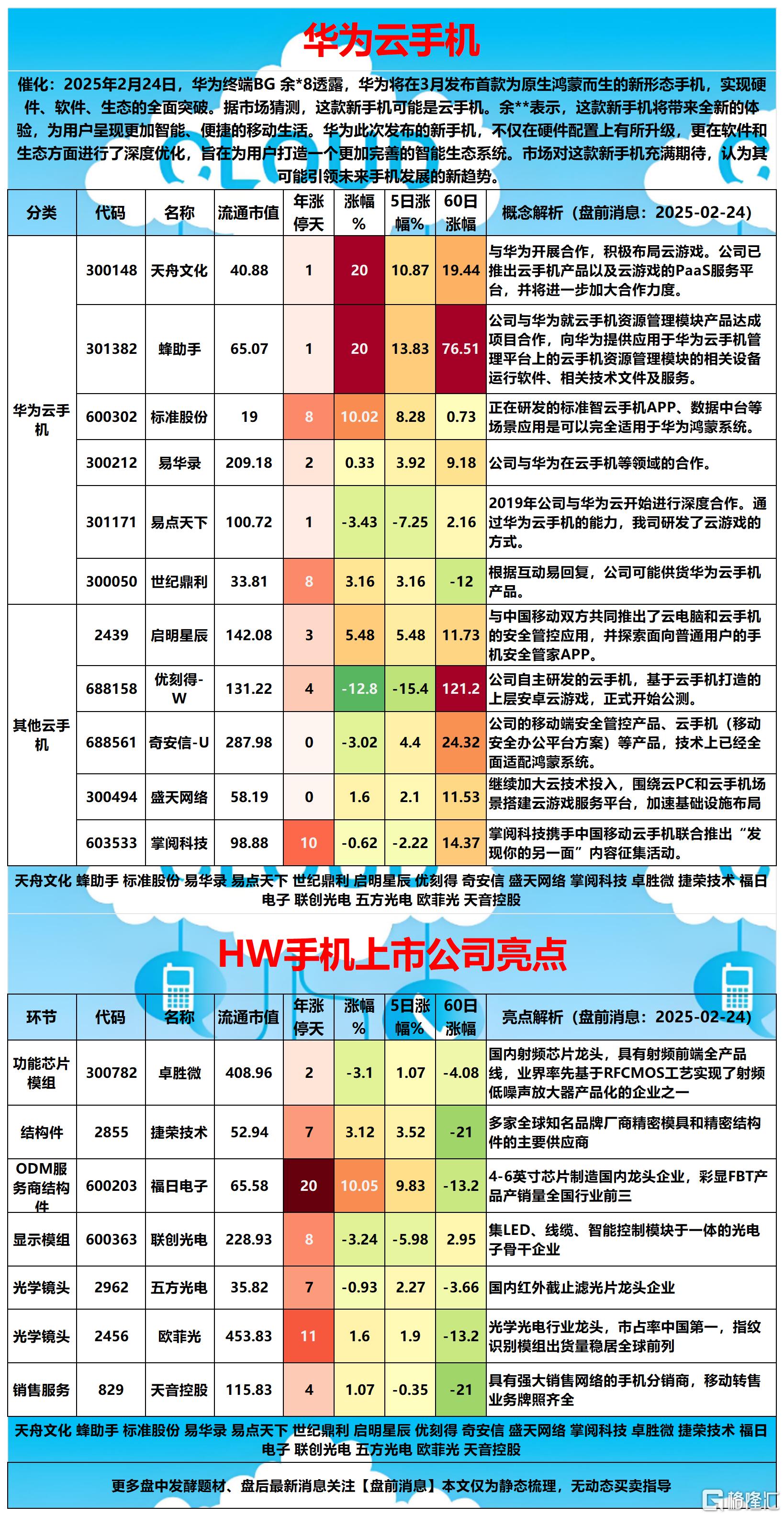 华为云手机

催化：2025年2月24日，华为终端BG 余*8透露，华为将在3月发布首款为原生鸿蒙而生的新形态手机，实现硬件、软件、生态的全面突破。据市场猜测，这款新手机可能是云手机。余**表示，这款新手机将带来全新的体验，为用户呈现更加智能、便捷的移动生活。华为此次发布的新手机，不仅在硬件配置上有所升级，更在软件和生态方面进行了深度优化，旨在为用户打造一个更加完善的智能生态系统。市场对这款新手机充满期待，认为其可能引领未来手机发展的新趋势。

| 分类 | 代码 | 名称 | 流通市值 | 年涨停天 | 涨幅% | 5日涨幅% | 60日涨幅 | 概念解析（盘前消息：2025-02-24） |
|---|---|---|---|---|---|---|---|---|
| 华为云手机 | 300148 | 天舟文化 | 40.88 | 1 | 20 | 10.87 | 19.44 | 与华为开展合作，积极布局云游戏。公司已推出云手机产品以及云游戏的PaaS服务平台，并将进一步加大合作力度。 |
| | 301382 | 蜂助手 | 65.07 | 1 | 20 | 13.83 | 76.51 | 公司与华为就云手机资源管理模块产品达成项目合作，向华为提供应用于华为云手机管理平台上的云手机资源管理模块的相关设备运行软件、相关技术文件及服务。 |
| | 600302 | 标准股份 | 19 | 8 | 10.02 | 8.28 | 0.73 | 正在研发的标准智云手机APP、数据中台等场景应用是可以完全适用于华为鸿蒙系统。 |
| | 300212 | 易华录 | 209.18 | 2 | 0.33 | 3.92 | 9.18 | 公司与华为在云手机等领域的合作。 |
| | 301171 | 易点天下 | 100.72 | 1 | -3.43 | -7.25 | 2.16 | 2019年公司与华为云开始进行深度合作。通过华为云手机的能力，我司研发了云游戏的方式。 |
| | 300050 | 世纪鼎利 | 33.81 | 8 | 3.16 | 3.16 | -12 | 根据互动易回复，公司可能供货华为云手机产品。 |
| 其他云手机 | 2439 | 启明星辰 | 142.08 | 3 | 5.48 | 5.48 | 11.73 | 与中国移动双方共同推出了云电脑和云手机的安全管控应用，并探索面向普通用户的手机安全管家APP。 |
| | 688158 | 优刻得-W | 131.22 | 4 | -12.8 | -15.4 | 121.2 | 公司自主研发的云手机，基于云手机打造的上层安卓云游戏，正式开始公测。 |
| | 688561 | 奇安信-U | 287.98 | 0 | -3.02 | 4.4 | 24.32 | 公司的移动端安全管控产品、云手机（移动安全办公平台方案）等产品，技术上已经全面适配鸿蒙系统。 |
| | 300494 | 盛天网络 | 58.19 | 0 | 1.6 | 2.1 | 11.53 | 继续加大云技术投入，围绕云PC和云手机场景搭建云游戏服务平台，加速基础设施布局 |
| | 603533 | 掌阅科技 | 98.88 | 10 | -0.62 | -2.22 | 14.37 | 掌阅科技携手中国移动云手机联合推出“发现你的另一面”内容征集活动。 |

天舟文化 蜂助手 标准股份 易华录 易点天下 世纪鼎利 启明星辰 优刻得 奇安信 盛天网络 掌阅科技 卓胜微 捷荣技术 福日电子 联创光电 五方光电 欧菲光 天音控股

HW手机上市公司亮点

| 环节 | 代码 | 名称 | 流通市值 | 年涨停天 | 涨幅% | 5日涨幅% | 60日涨幅 | 亮点解析（盘前消息：2025-02-24） |
|---|---|---|---|---|---|---|---|---|
| 功能芯片模组 | 300782 | 卓胜微 | 408.96 | 2 | -3.1 | 1.07 | -4.08 | 国内射频芯片龙头，具有射频前端全产品线，业界率先基于RFCMOS工艺实现了射频低噪声放大器产品化的企业之一 |
| 结构件 | 2855 | 捷荣技术 | 52.94 | 7 | 3.12 | 3.52 | -21 | 多家全球知名品牌厂商精密模具和精密结构件的主要供应商 |
| ODM服务商结构件 | 600203 | 福日电子 | 65.58 | 20 | 10.05 | 9.83 | -13.2 | 4-6英寸芯片制造国内龙头企业，彩显FBT产品产销量全国行业前三 |
| 显示模组 | 600363 | 联创光电 | 228.93 | 8 | -3.24 | -5.98 | 2.95 | 集LED、线缆、智能控制模块于一体的光电子骨干企业 |
| 光学镜头 | 2962 | 五方光电 | 35.82 | 7 | -0.93 | 2.27 | -3.66 | 国内红外截止滤光片龙头企业 |
| 光学镜头 | 2456 | 欧菲光 | 453.83 | 11 | 1.6 | 1.9 | -13.2 | 光学光电行业龙头，市占率中国第一，指纹识别模组出货量稳居全球前列 |
| 销售服务 | 829 | 天音控股 | 115.83 | 4 | 1.07 | -0.35 | -21 | 具有强大销售网络的手机分销商，移动转售业务牌照齐全 |

天舟文化 蜂助手 标准股份 易华录 易点天下 世纪鼎利 启明星辰 优刻得 奇安信 盛天网络 掌阅科技 卓胜微 捷荣技术 福日电子 联创光电 五方光电 欧菲光 天音控股

更多盘中发酵题材、盘后最新消息关注【盘前消息】本文仅为静态梳理，无动态买卖指导

格隆汇